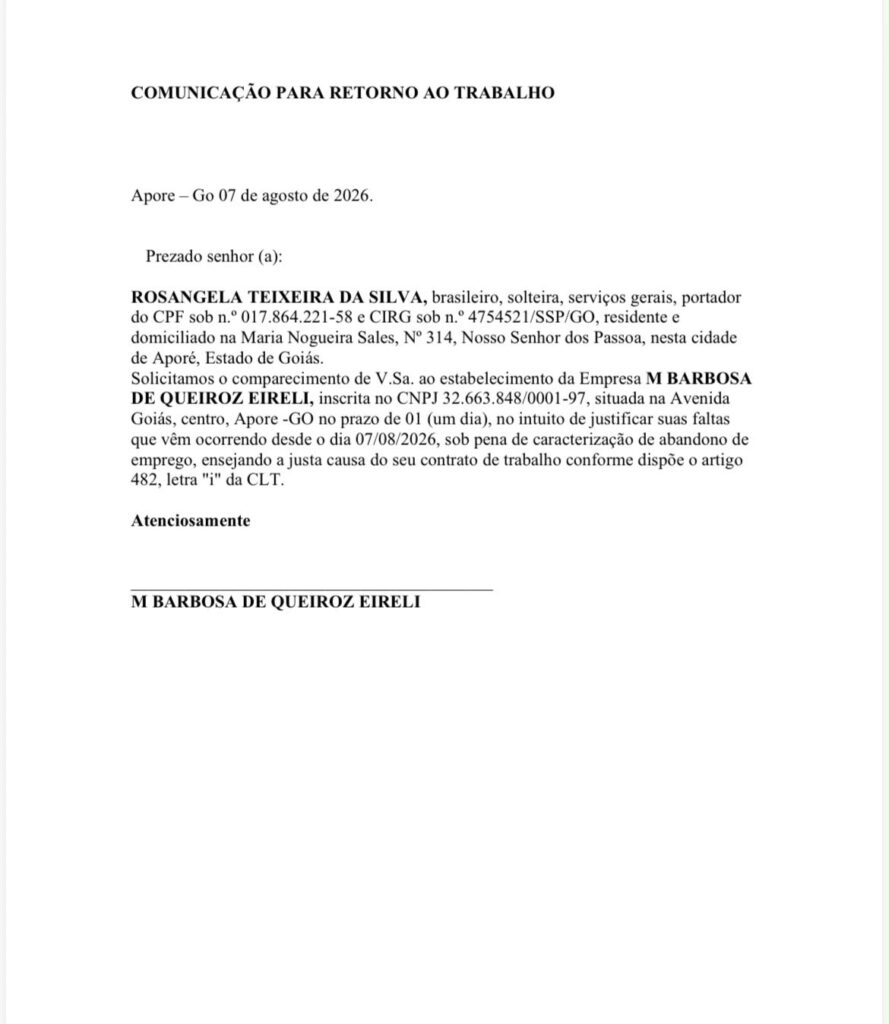 COMUNICAÇÃO PARA RETORNO AO TRABALHO

Apore – Go 07 de agosto de 2026.

Prezado senhor (a):

ROSANGELA TEIXEIRA DA SILVA, brasileiro, solteira, serviços gerais, portador do CPF sob n.º 017.864.221-58 e CIRG sob n.º 4754521/SSP/GO, residente e domiciliado na Maria Nogueira Sales, Nº 314, Nosso Senhor dos Passoa, nesta cidade de Aporé, Estado de Goiás.
Solicitamos o comparecimento de V.Sa. ao estabelecimento da Empresa M BARBOSA DE QUEIROZ EIRELI, inscrita no CNPJ 32.663.848/0001-97, situada na Avenida Goiás, centro, Apore -GO no prazo de 01 (um dia), no intuito de justificar suas faltas que vêm ocorrendo desde o dia 07/08/2026, sob pena de caracterização de abandono de emprego, ensejando a justa causa do seu contrato de trabalho conforme dispõe o artigo 482, letra "i" da CLT.

Atenciosamente

M BARBOSA DE QUEIROZ EIRELI